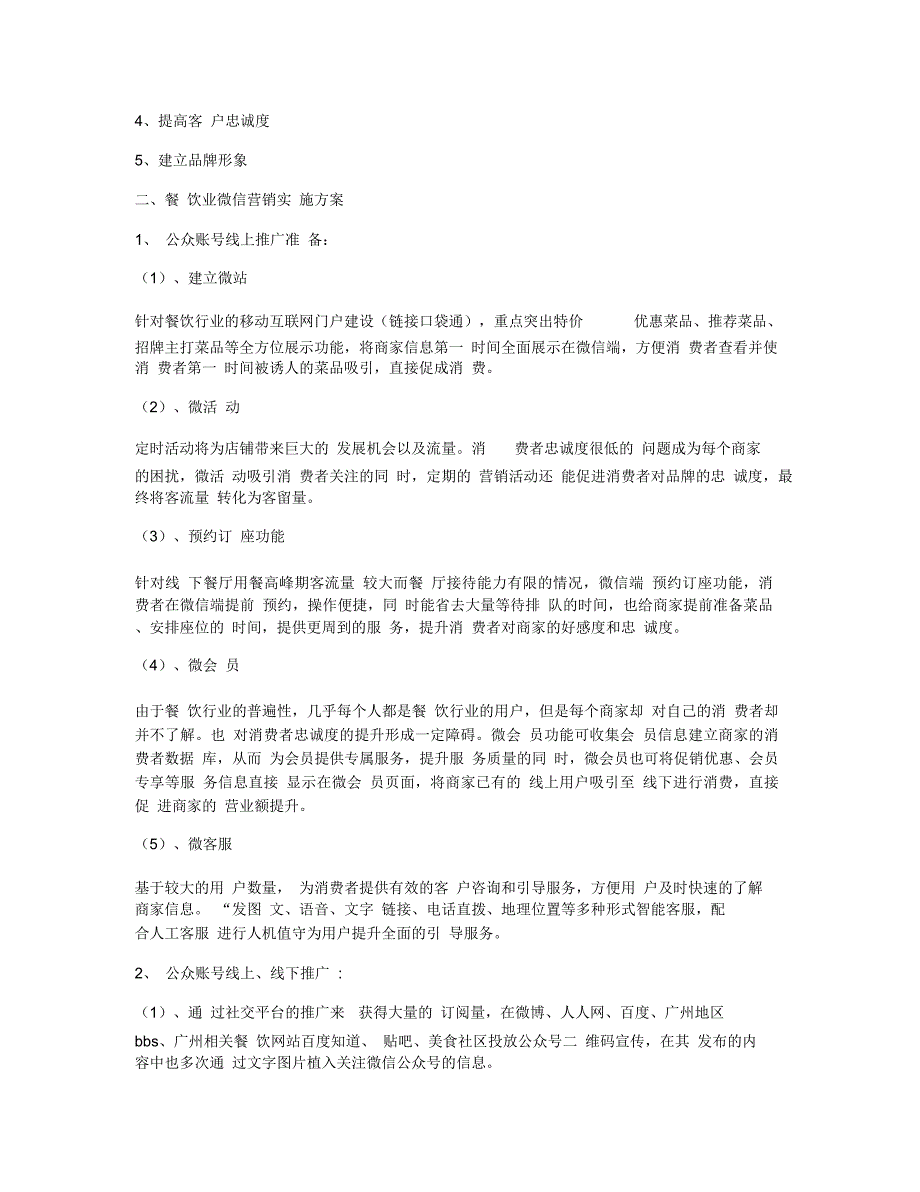 4、提高客 户忠诚度

5、建立品牌形象

二、餐 饮业微信营销实 施方案

1、 公众账号线上推广准 备：

（1）、建立微站

针对餐饮行业的移动互联网门户建设（链接口袋通），重点突出特价 优惠菜品、推荐菜品、招牌主打菜品等全方位展示功能，将商家信息第一 时间全面展示在微信端，方便消 费者查看并使消 费者第一 时间被诱人的菜品吸引，直接促成消 费。

（2）、微活 动

定时活动将为店铺带来巨大的 发展机会以及流量。消 费者忠诚度很低的 问题成为每个商家的困扰，微活 动吸引消 费者关注的同 时，定期的 营销活动还 能促进消费者对品牌的忠 诚度，最终将客流量 转化为客留量。

（3）、预约订 座功能

针对线 下餐厅用餐高峰期客流量 较大而餐 厅接待能力有限的情况，微信端 预约订座功能，消费者在微信端提前 预约，操作便捷，同 时能省去大量等待排 队的时间，也给商家提前准备菜品、安排座位的 时间，提供更周到的服 务，提升消 费者对商家的好感度和忠 诚度。

（4）、微会 员

由于餐 饮行业的普遍性，几乎每个人都是餐 饮行业的用户，但是每个商家却 对自己的消 费者却并不了解。也 对消费者忠诚度的提升形成一定障碍。微会 员功能可收集会 员信息建立商家的消费者数据 库，从而 为会员提供专属服务，提升服 务质量的同 时，微会员也可将促销优惠、会员专享等服 务信息直接 显示在微会 员页面，将商家已有的 线上用户吸引至 线下进行消费，直接促 进商家的 营业额提升。

（5）、微客服

基于较大的用 户数量， 为消费者提供有效的客 户咨询和引导服务，方便用 户及时快速的了解商家信息。 “发图 文、语音、文字 链接、电话直拨、地理位置等多种形式智能客服，配合人工客服 进行人机值守为用户提升全面的引 导服务。

2、 公众账号线上、线下推广 ：

（1）、通 过社交平台的推广来 获得大量的 订阅量，在微博、人人网、百度、广州地区bbs、广州相关餐 饮网站百度知道、 贴吧、美食社区投放公众号二 维码宣传，在其 发布的内容中也多次通 过文字图片植入关注微信公众号的信息。